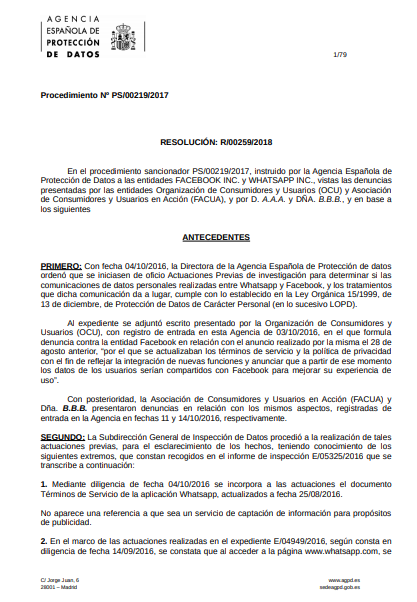 AGENCIA ESPAÑOLA DE PROTECCIÓN DE DATOS

1/79

Procedimiento Nº PS/00219/2017

RESOLUCIÓN: R/00259/2018

En el procedimiento sancionador PS/00219/2017, instruido por la Agencia Española de Protección de Datos a las entidades FACEBOOK INC. y WHATSAPP INC., vistas las denuncias presentadas por las entidades Organización de Consumidores y Usuarios (OCU) y Asociación de Consumidores y Usuarios en Acción (FACUA), y por D. A.A.A. y DÑA. B.B.B., y en base a los siguientes

ANTECEDENTES

PRIMERO: Con fecha 04/10/2016, la Directora de la Agencia Española de Protección de datos ordenó que se iniciasen de oficio Actuaciones Previas de investigación para determinar si las comunicaciones de datos personales realizadas entre Whatsapp y Facebook, y los tratamientos que dicha comunicación da a lugar, cumple con lo establecido en la Ley Orgánica 15/1999, de 13 de diciembre, de Protección de Datos de Carácter Personal (en lo sucesivo LOPD).

Al expediente se adjuntó escrito presentado por la Organización de Consumidores y Usuarios (OCU), con registro de entrada en esta Agencia de 03/10/2016, en el que formula denuncia contra la entidad Facebook en relación con el anuncio realizado por la misma el 28 de agosto anterior, "por el que se actualizaban los términos de servicio y la política de privacidad con el fin de reflejar la integración de nuevas funciones y anunciar que a partir de ese momento los datos de los usuarios serían compartidos con Facebook para mejorar su experiencia de uso".

Con posterioridad, la Asociación de Consumidores y Usuarios en Acción (FACUA) y Dña. B.B.B. presentaron denuncias en relación con los mismos aspectos, registradas de entrada en la Agencia en fechas 11 y 14/10/2016, respectivamente.

SEGUNDO: La Subdirección General de Inspección de Datos procedió a la realización de tales actuaciones previas, para el esclarecimiento de los hechos, teniendo conocimiento de los siguientes extremos, que constan recogidos en el informe de inspección E/05325/2016 que se transcribe a continuación:

1. Mediante diligencia de fecha 04/10/2016 se incorpora a las actuaciones el documento Términos de Servicio de la aplicación Whatsapp, actualizados a fecha 25/08/2016.

No aparece una referencia a que sea un servicio de captación de información para propósitos de publicidad.

2. En el marco de las actuaciones realizadas en el expediente E/04949/2016, según consta en diligencia de fecha 14/09/2016, se constata que al acceder a la página www.whatsapp.com, se

C/ Jorge Juan, 6
28001 – Madrid

www.agpd.es
sedeagpd.gob.es